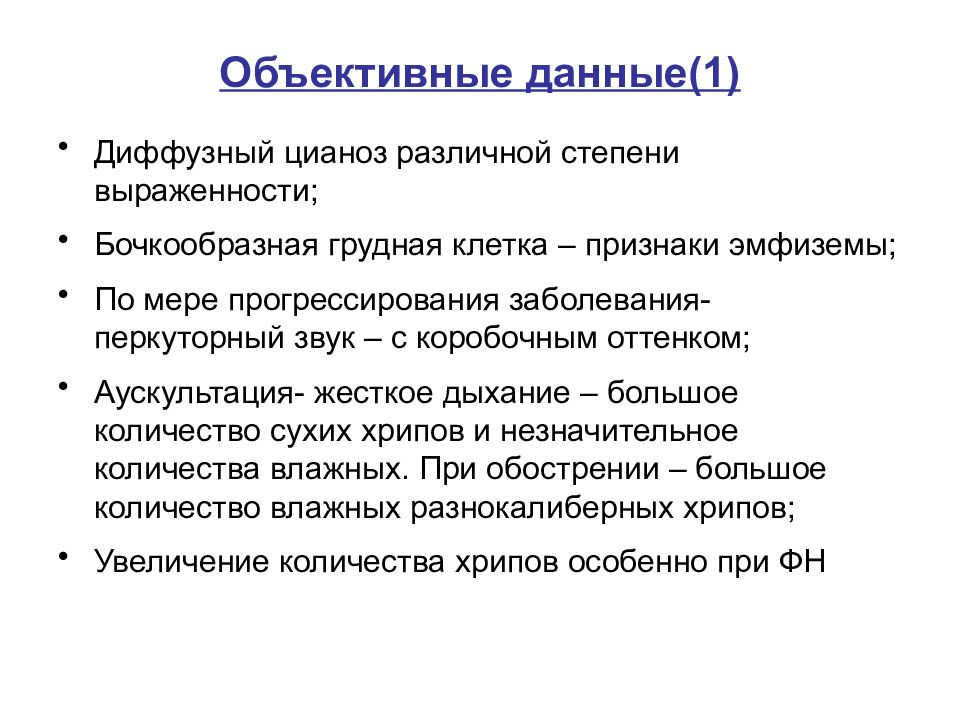 Объективные данные(1)

• Диффузный цианоз различной степени выраженности;

• Бочкообразная грудная клетка – признаки эмфиземы;

• По мере прогрессирования заболевания- перкуторный звук – с коробочным оттенком;

• Аускультация- жесткое дыхание – большое количество сухих хрипов и незначительное количества влажных. При обострении – большое количество влажных разнокалиберных хрипов;

• Увеличение количества хрипов особенно при ФН